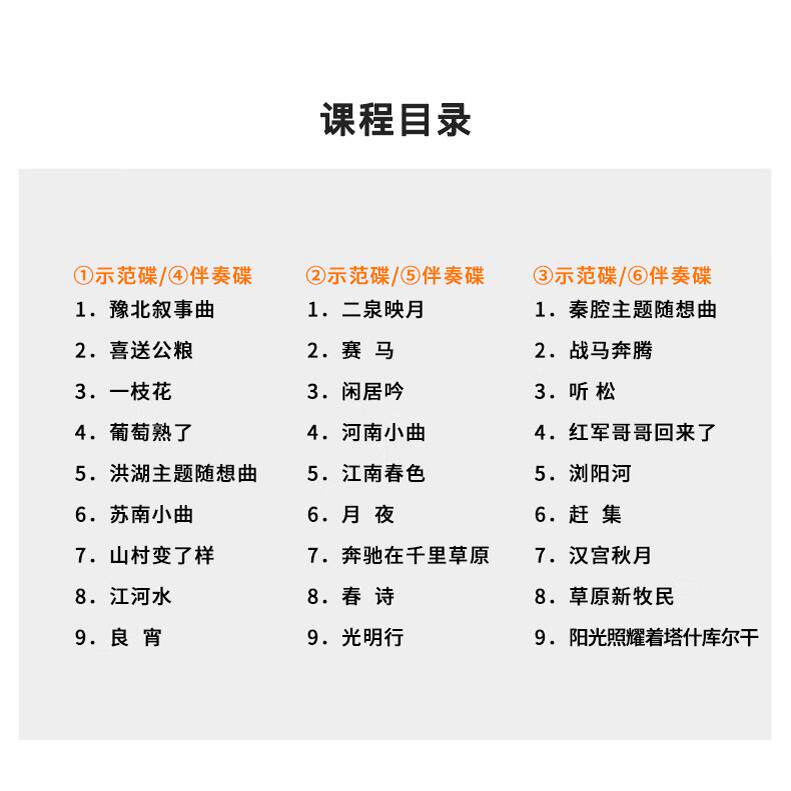 课程目录

①示范碟/④伴奏碟
1.豫北叙事曲
2.喜送公粮
3.一枝花
4.葡萄熟了
5.洪湖主题随想曲
6.苏南小曲
7.山村变了样
8.江河水
9.良 宵

②示范碟/⑤伴奏碟
1.二泉映月
2.赛 马
3.闲居吟
4.河南小曲
5.江南春色
6.月 夜
7.奔驰在千里草原
8.春 诗
9.光明行

③示范碟/⑥伴奏碟
1.秦腔主题随想曲
2.战马奔腾
3.听 松
4.红军哥哥回来了
5.浏阳河
6.赶 集
7.汉宫秋月
8.草原新牧民
9.阳光照耀着塔什库尔干